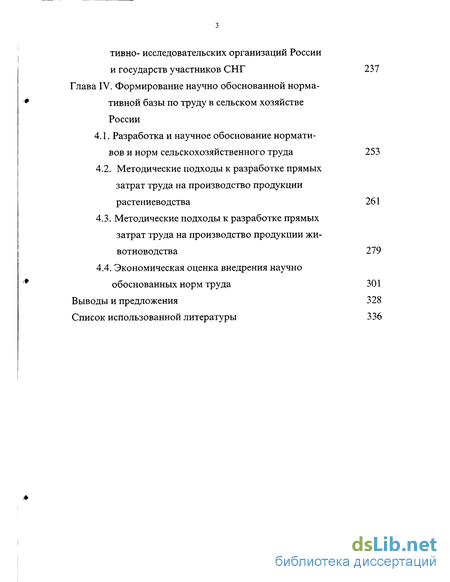 3

тивно- исследовательских организаций России и государств участников СНГ 237

Глава IV. Формирование научно обоснованной нормативной базы по труду в сельском хозяйстве России

4.1. Разработка и научное обоснование нормативов и норм сельскохозяйственного труда 253

4.2. Методические подходы к разработке прямых затрат труда на производство продукции растениеводства 261

4.3. Методические подходы к разработке прямых затрат труда на производство продукции животноводства 279

4.4. Экономическая оценка внедрения научно обоснованных норм труда 301

Выводы и предложения 328

Список использованной литературы 336

dsLib.net
библиотека диссертаций